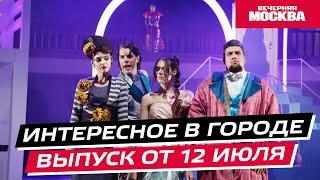 ВЕЧЕРНЯЯ МОСКВА

ИНТЕРЕСНОЕ В ГОРОДЕ
ВЫПУСК ОТ 12 ИЮЛЯ